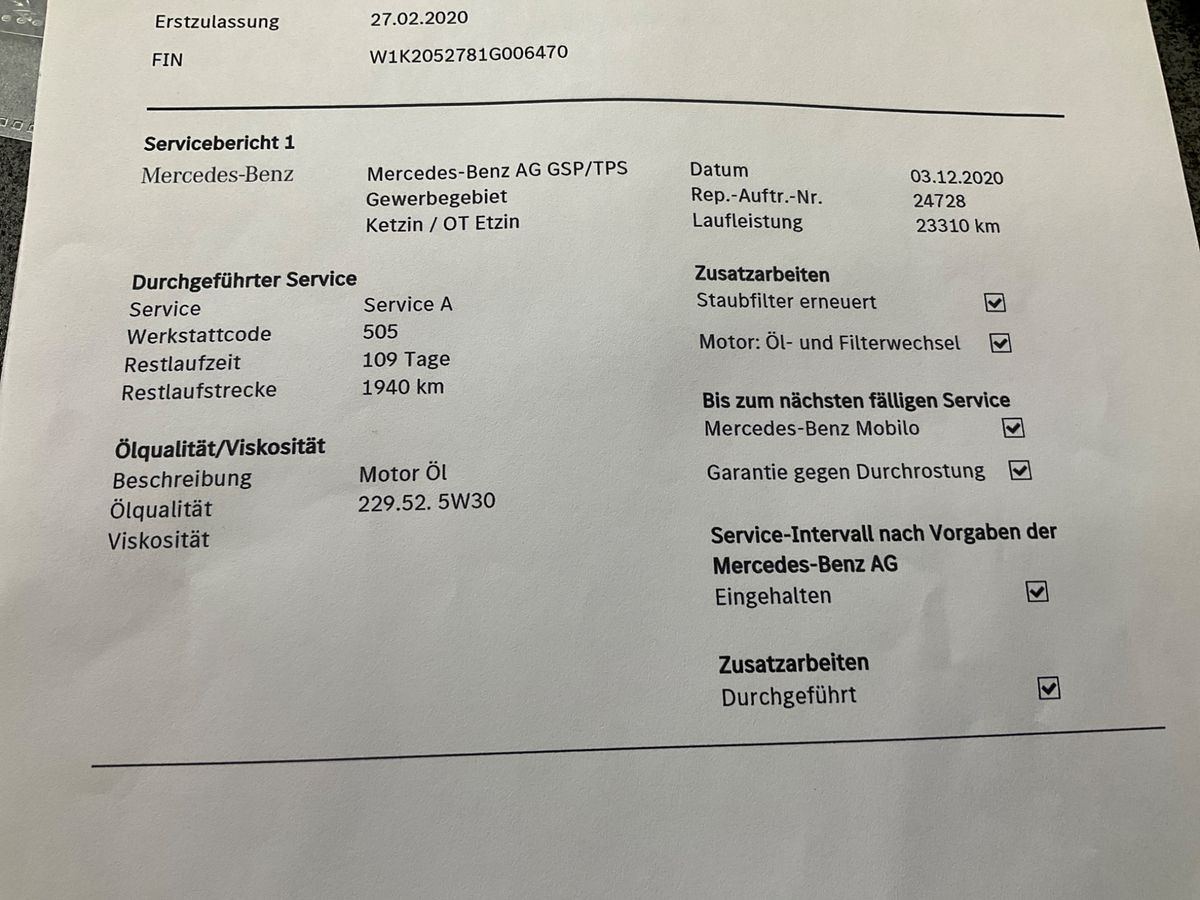 Erstzulassung 27.02.2020
FIN W1K2052781G006470

Servicebericht 1

Mercedes-Benz

Mercedes-Benz AG GSP/TPS
Gewerbegebiet
Ketzin / OT Etzin

Datum 03.12.2020
Rep.-Auftr.-Nr. 24728
Laufleistung 23310 km

Durchgeführter Service
Service Service A
Werkstattcode 505
Restlaufzeit 109 Tage
Restlaufstrecke 1940 km

Ölqualität/Viskosität
Beschreibung Motor Öl
Ölqualität 229.52. 5W30
Viskosität

Zusatzarbeiten
Staubfilter erneuert ☑
Motor: Öl- und Filterwechsel ☑

Bis zum nächsten fälligen Service
Mercedes-Benz Mobilo ☑
Garantie gegen Durchrostung ☑

Service-Intervall nach Vorgaben der Mercedes-Benz AG
Eingehalten ☑

Zusatzarbeiten
Durchgeführt ☑